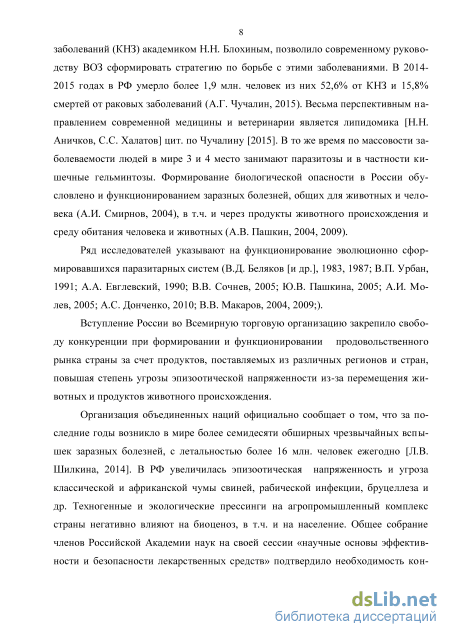 8

заболеваний (КНЗ) академиком Н.Н. Блохиным, позволило современному руководству ВОЗ сформировать стратегию по борьбе с этими заболеваниями. В 2014-2015 годах в РФ умерло более 1,9 млн. человек из них 52,6% от КНЗ и 15,8% смертей от раковых заболеваний (А.Г. Чучалин, 2015). Весьма перспективным направлением современной медицины и ветеринарии является липидомика [Н.Н. Аничков, С.С. Халатов] цит. по Чучалину [2015]. В то же время по массовости заболеваемости людей в мире 3 и 4 место занимают паразитозы и в частности кишечные гельминтозы. Формирование биологической опасности в России обусловлено и функционированием заразных болезней, общих для животных и человека (А.И. Смирнов, 2004), в т.ч. и через продукты животного происхождения и среду обитания человека и животных (А.В. Пашкин, 2004, 2009).

Ряд исследователей указывают на функционирование эволюционно сформировавшихся паразитарных систем (В.Д. Беляков [и др.], 1983, 1987; В.П. Урбан, 1991; А.А. Евглевский, 1990; В.В. Сочнев, 2005; Ю.В. Пашкина, 2005; А.И. Молев, 2005; А.С. Донченко, 2010; В.В. Макаров, 2004, 2009;).

Вступление России во Всемирную торговую организацию закрепило свободу конкуренции при формировании и функционировании продовольственного рынка страны за счет продуктов, поставляемых из различных регионов и стран, повышая степень угрозы эпизоотической напряженности из-за перемещения животных и продуктов животного происхождения.

Организация объединенных наций официально сообщает о том, что за последние годы возникло в мире более семидесяти обширных чрезвычайных вспышек заразных болезней, с летальностью более 16 млн. человек ежегодно [Л.В. Шилкина, 2014]. В РФ увеличилась эпизоотическая напряженность и угроза классической и африканской чумы свиней, рабической инфекции, бруцеллеза и др. Техногенные и экологические прессинги на агропромышленный комплекс страны негативно влияют на биоценоз, в т.ч. и на население. Общее собрание членов Российской Академии наук на своей сессии «научные основы эффективности и безопасности лекарственных средств» подтвердило необходимость кон-

dsLib.net
библиотека диссертаций